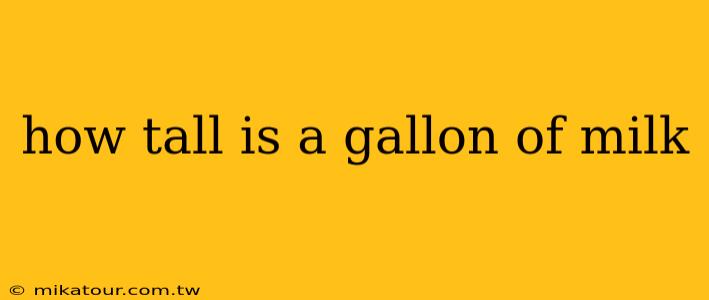 how tall is a gallon of milk

© mikatour.com.tw